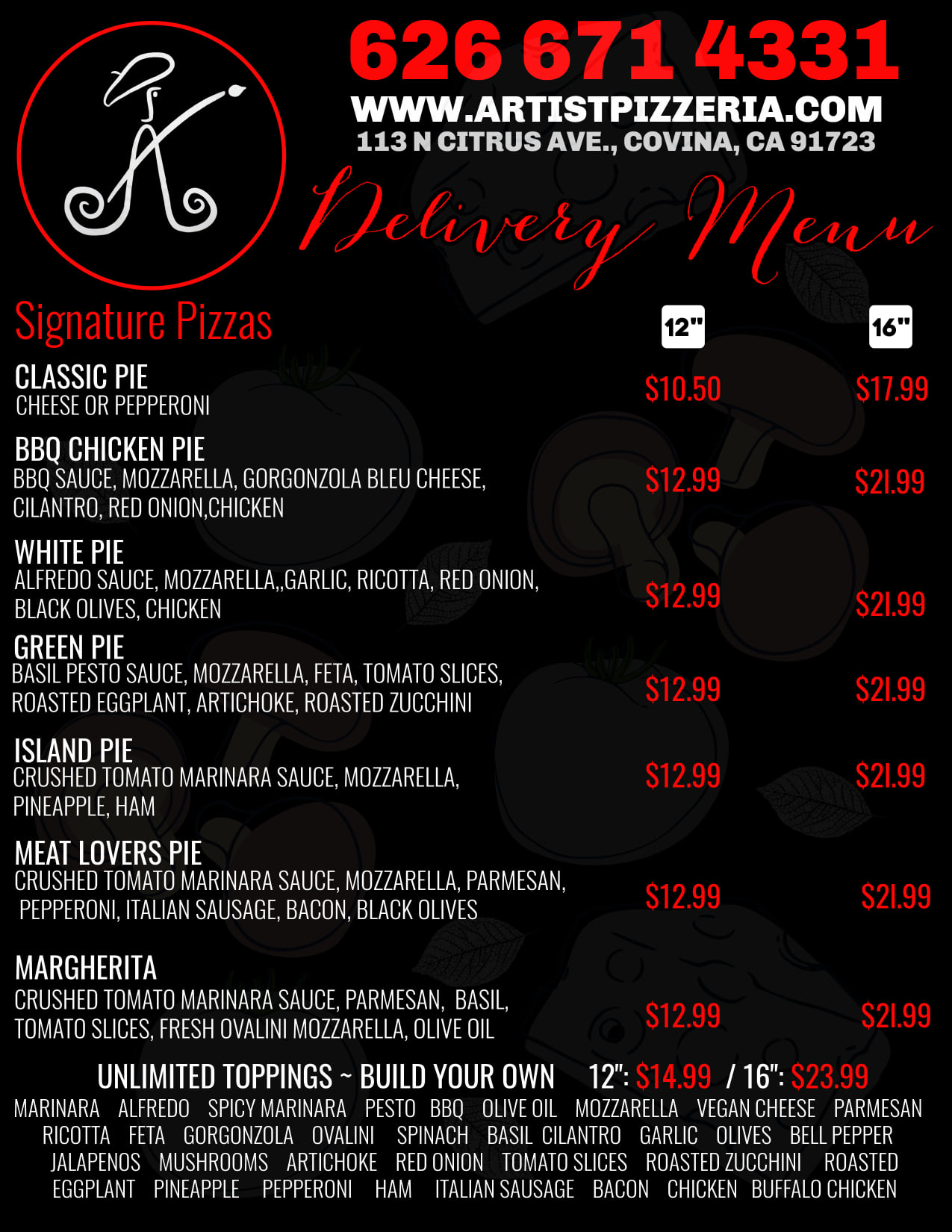 626 671 4331
WWW.ARTISTPIZZERIA.COM
113 N CITRUS AVE., COVINA, CA 91723

Delivery Menu

Signature Pizzas

12" 16"

CLASSIC PIE
CHEESE OR PEPPERONI
$10.50 $17.99

BBQ CHICKEN PIE
BBQ SAUCE, MOZZARELLA, GORGONZOLA BLEU CHEESE, CILANTRO, RED ONION,CHICKEN
$12.99 $21.99

WHITE PIE
ALFREDO SAUCE, MOZZARELLA,,GARLIC, RICOTTA, RED ONION, BLACK OLIVES, CHICKEN
$12.99 $21.99

GREEN PIE
BASIL PESTO SAUCE, MOZZARELLA, FETA, TOMATO SLICES, ROASTED EGGPLANT, ARTICHOKE, ROASTED ZUCCHINI
$12.99 $21.99

ISLAND PIE
CRUSHED TOMATO MARINARA SAUCE, MOZZARELLA, PINEAPPLE, HAM
$12.99 $21.99

MEAT LOVERS PIE
CRUSHED TOMATO MARINARA SAUCE, MOZZARELLA, PARMESAN, PEPPERONI, ITALIAN SAUSAGE, BACON, BLACK OLIVES
$12.99 $21.99

MARGHERITA
CRUSHED TOMATO MARINARA SAUCE, PARMESAN, BASIL, TOMATO SLICES, FRESH OVALINI MOZZARELLA, OLIVE OIL
$12.99 $21.99

UNLIMITED TOPPINGS ~ BUILD YOUR OWN 12": $14.99 / 16": $23.99

MARINARA ALFREDO SPICY MARINARA PESTO BBQ OLIVE OIL MOZZARELLA VEGAN CHEESE PARMESAN RICOTTA FETA GORGONZOLA OVALINI SPINACH BASIL CILANTRO GARLIC OLIVES BELL PEPPER JALAPENOS MUSHROOMS ARTICHOKE RED ONION TOMATO SLICES ROASTED ZUCCHINI ROASTED EGGPLANT PINEAPPLE PEPPERONI HAM ITALIAN SAUSAGE BACON CHICKEN BUFFALO CHICKEN